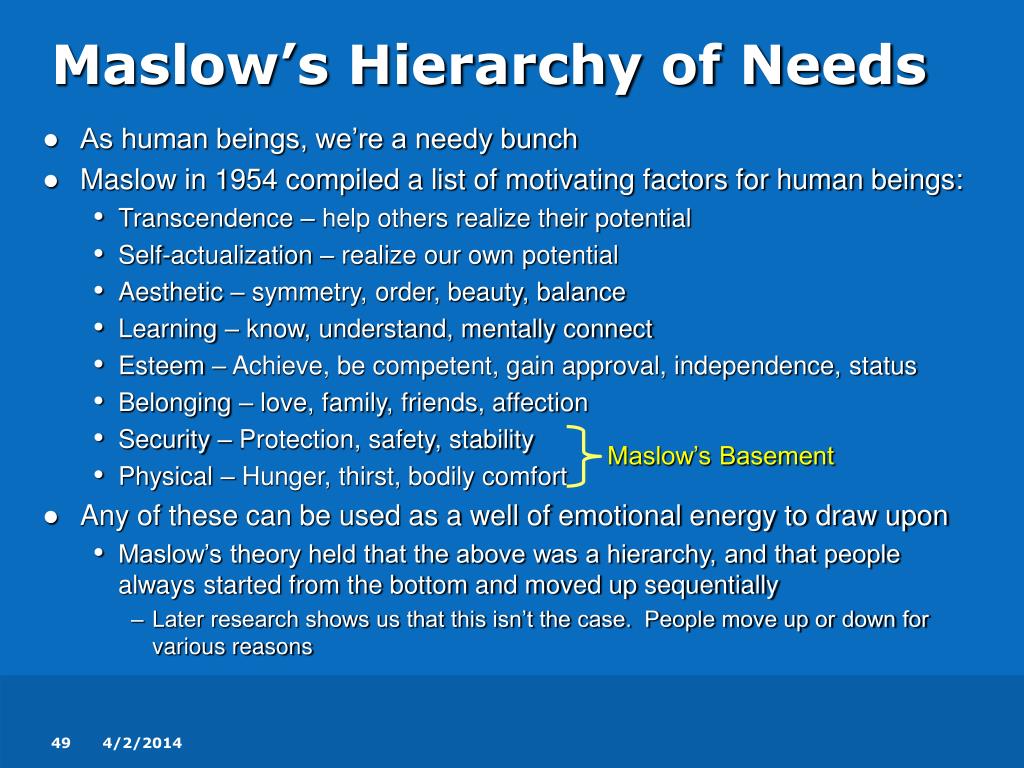 Maslow’s Hierarchy of Needs

● As human beings, we’re a needy bunch
● Maslow in 1954 compiled a list of motivating factors for human beings:
  • Transcendence – help others realize their potential
  • Self-actualization – realize our own potential
  • Aesthetic – symmetry, order, beauty, balance
  • Learning – know, understand, mentally connect
  • Esteem – Achieve, be competent, gain approval, independence, status
  • Belonging – love, family, friends, affection
  • Security – Protection, safety, stability
  • Physical – Hunger, thirst, bodily comfort

Maslow’s Basement

● Any of these can be used as a well of emotional energy to draw upon
  • Maslow’s theory held that the above was a hierarchy, and that people always started from the bottom and moved up sequentially
    – Later research shows us that this isn’t the case. People move up or down for various reasons

49 4/2/2014